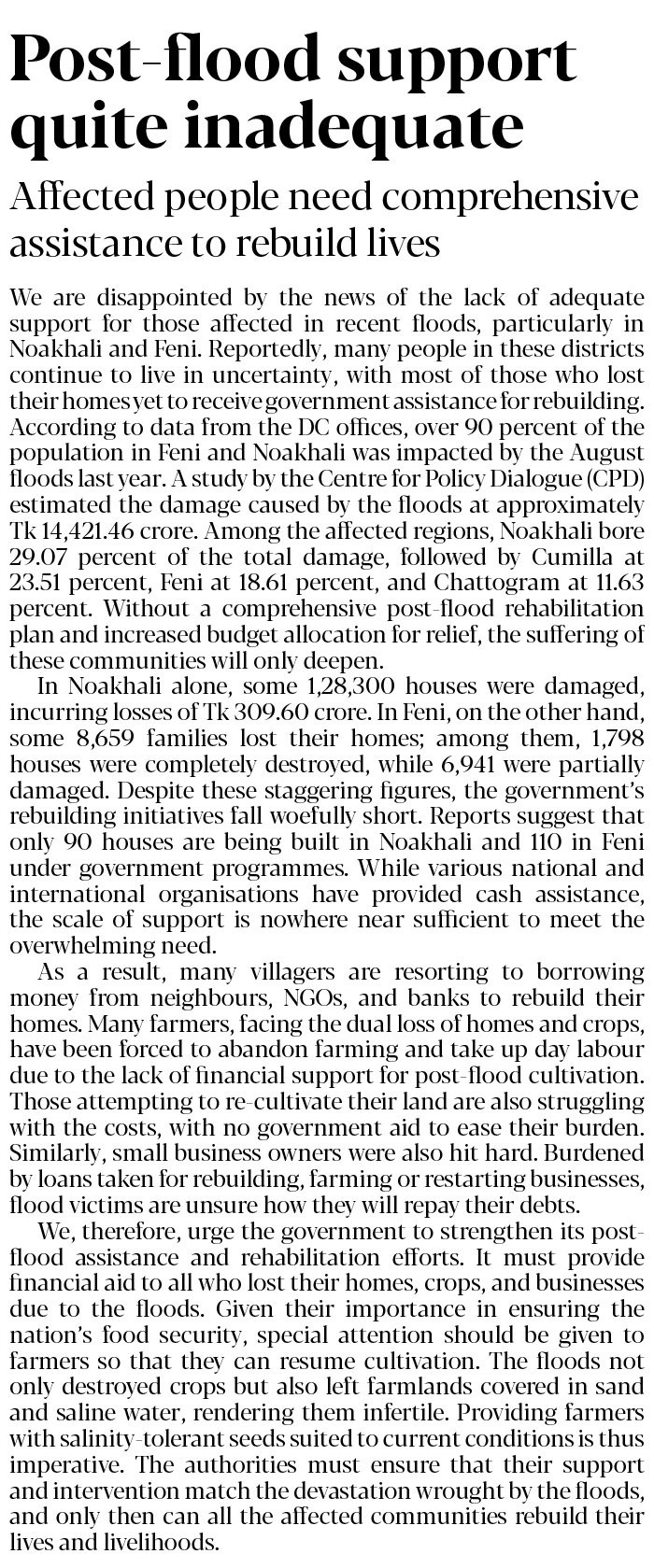 Post-flood support quite inadequate

Affected people need comprehensive assistance to rebuild lives

We are disappointed by the news of the lack of adequate support for those affected in recent floods, particularly in Noakhali and Feni. Reportedly, many people in these districts continue to live in uncertainty, with most of those who lost their homes yet to receive government assistance for rebuilding. According to data from the DC offices, over 90 percent of the population in Feni and Noakhali was impacted by the August floods last year. A study by the Centre for Policy Dialogue (CPD) estimated the damage caused by the floods at approximately Tk 14,421.46 crore. Among the affected regions, Noakhali bore 29.07 percent of the total damage, followed by Cumilla at 23.51 percent, Feni at 18.61 percent, and Chattogram at 11.63 percent. Without a comprehensive post-flood rehabilitation plan and increased budget allocation for relief, the suffering of these communities will only deepen.

In Noakhali alone, some 1,28,300 houses were damaged, incurring losses of Tk 309.60 crore. In Feni, on the other hand, some 8,659 families lost their homes; among them, 1,798 houses were completely destroyed, while 6,941 were partially damaged. Despite these staggering figures, the government's rebuilding initiatives fall woefully short. Reports suggest that only 90 houses are being built in Noakhali and 110 in Feni under government programmes. While various national and international organisations have provided cash assistance, the scale of support is nowhere near sufficient to meet the overwhelming need.

As a result, many villagers are resorting to borrowing money from neighbours, NGOs, and banks to rebuild their homes. Many farmers, facing the dual loss of homes and crops, have been forced to abandon farming and take up day labour due to the lack of financial support for post-flood cultivation. Those attempting to re-cultivate their land are also struggling with the costs, with no government aid to ease their burden. Similarly, small business owners were also hit hard. Burdened by loans taken for rebuilding, farming or restarting businesses, flood victims are unsure how they will repay their debts.

We, therefore, urge the government to strengthen its post-flood assistance and rehabilitation efforts. It must provide financial aid to all who lost their homes, crops, and businesses due to the floods. Given their importance in ensuring the nation's food security, special attention should be given to farmers so that they can resume cultivation. The floods not only destroyed crops but also left farmlands covered in sand and saline water, rendering them infertile. Providing farmers with salinity-tolerant seeds suited to current conditions is thus imperative. The authorities must ensure that their support and intervention match the devastation wrought by the floods, and only then can all the affected communities rebuild their lives and livelihoods.